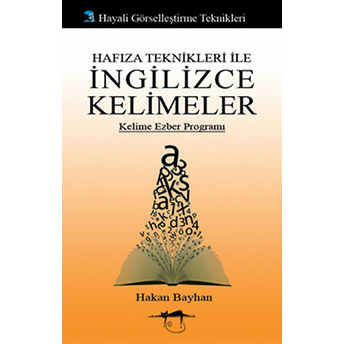 Hayali Görselleştirme Teknikleri

HAFIZA TEKNİKLERİ İLE
İNGİLİZCE
KELİMELER

Kelime Ezber Programı

Hakan Bayhan